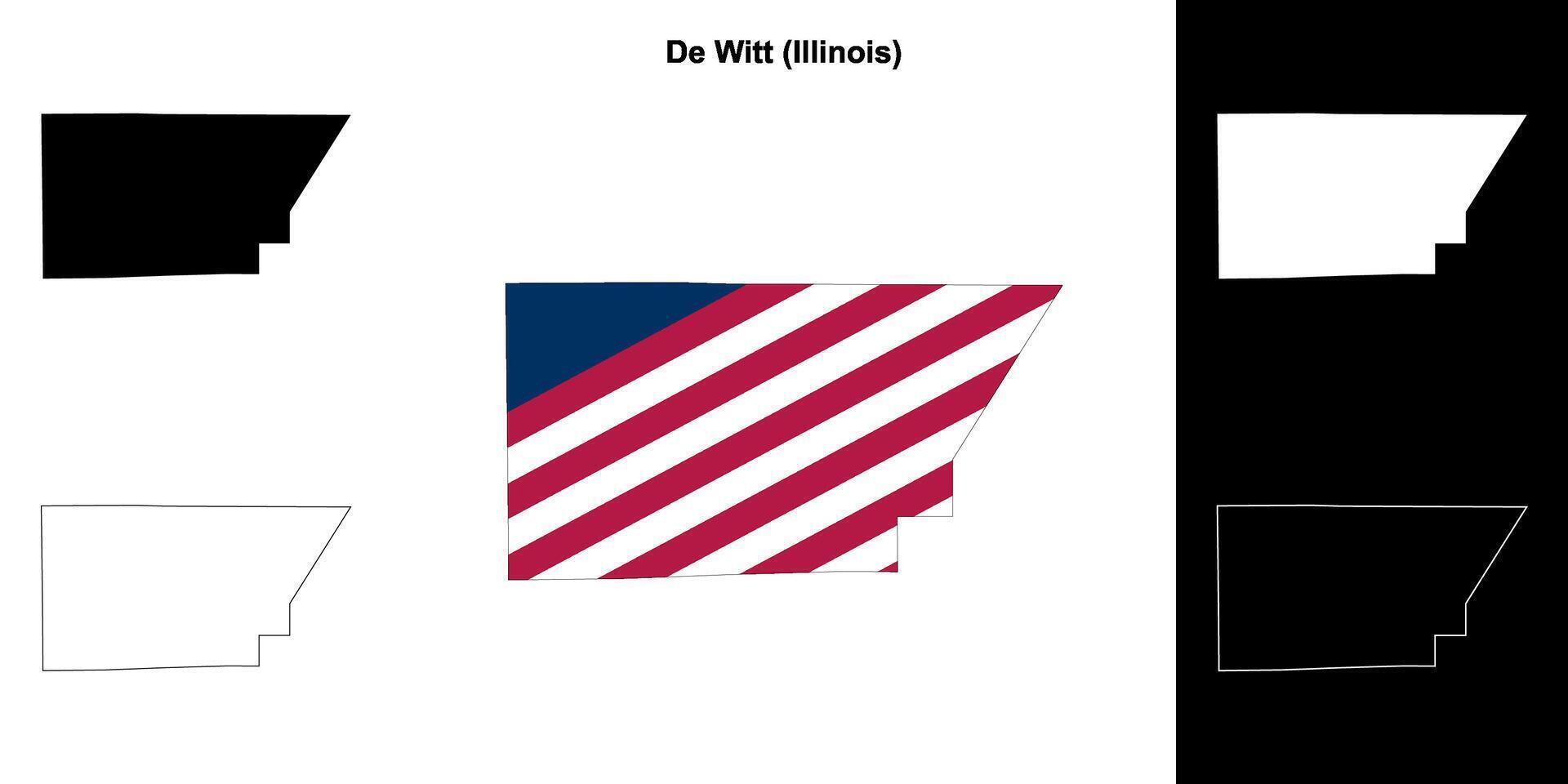 De Witt (Illinois)